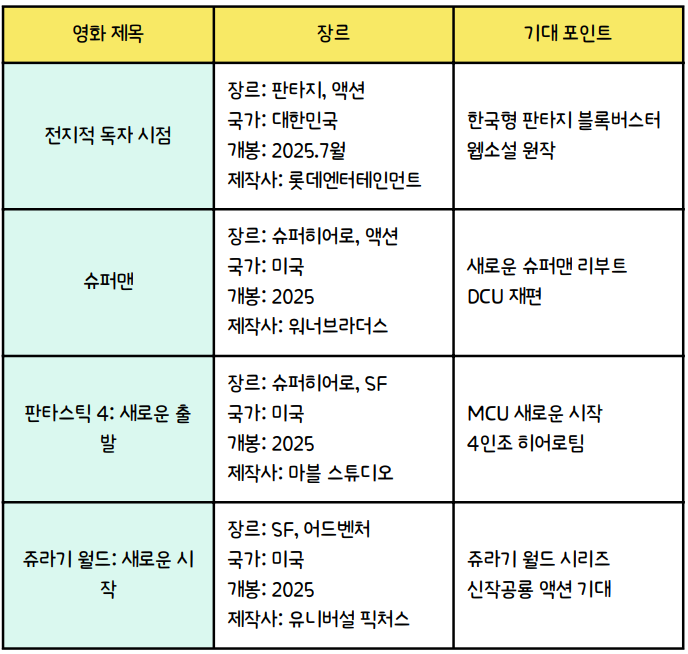 | 영화 제목 | 장르 | 기대 포인트 |
|---|---|---|
| 전지적 독자 시점 | 장르: 판타지, 액션 국가: 대한민국 개봉: 2025.7월 제작사: 롯데엔터테인먼트 | 한국형 판타지 블록버스터 웹소설 원작 |
| 슈퍼맨 | 장르: 슈퍼히어로, 액션 국가: 미국 개봉: 2025 제작사: 워너브라더스 | 새로운 슈퍼맨 리부트 DCU 재편 |
| 판타스틱 4: 새로운 출발 | 장르: 슈퍼히어로, SF 국가: 미국 개봉: 2025 제작사: 마블 스튜디오 | MCU 새로운 시작 4인조 히어로팀 |
| 쥬라기 월드: 새로운 시작 | 장르: SF, 어드벤처 국가: 미국 개봉: 2025 제작사: 유니버설 픽처스 | 쥬라기 월드 시리즈 신작공룡 액션 기대 |